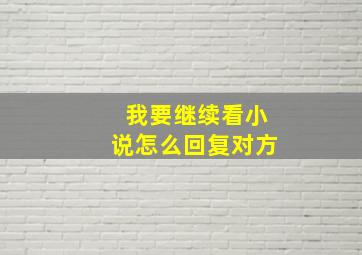 我要继续看小说怎么回复对方